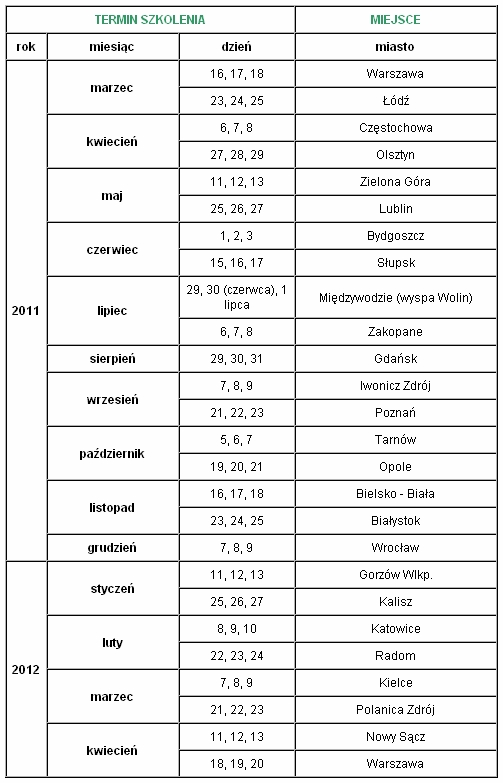 | TERMIN SZKOLENIA | | | MIEJSCE |
|---|---|---|---|
| rok | miesiąc | dzień | miasto |
| 2011 | marzec | 16, 17, 18 | Warszawa |
| | | 23, 24, 25 | Łódź |
| | kwiecień | 6, 7, 8 | Częstochowa |
| | | 27, 28, 29 | Olsztyn |
| | maj | 11, 12, 13 | Zielona Góra |
| | | 25, 26, 27 | Lublin |
| | czerwiec | 1, 2, 3 | Bydgoszcz |
| | | 15, 16, 17 | Słupsk |
| | lipiec | 29, 30 (czerwca), 1 lipca | Międzywodzie (wyspa Wolin) |
| | | 6, 7, 8 | Zakopane |
| | sierpień | 29, 30, 31 | Gdańsk |
| | wrzesień | 7, 8, 9 | Iwonicz Zdrój |
| | | 21, 22, 23 | Poznań |
| | październik | 5, 6, 7 | Tarnów |
| | | 19, 20, 21 | Opole |
| | listopad | 16, 17, 18 | Bielsko - Biała |
| | | 23, 24, 25 | Białystok |
| | grudzień | 7, 8, 9 | Wrocław |
| 2012 | styczeń | 11, 12, 13 | Gorzów Wlkp. |
| | | 25, 26, 27 | Kalisz |
| | luty | 8, 9, 10 | Katowice |
| | | 22, 23, 24 | Radom |
| | marzec | 7, 8, 9 | Kielce |
| | | 21, 22, 23 | Polanica Zdrój |
| | kwiecień | 11, 12, 13 | Nowy Sącz |
| | | 18, 19, 20 | Warszawa |